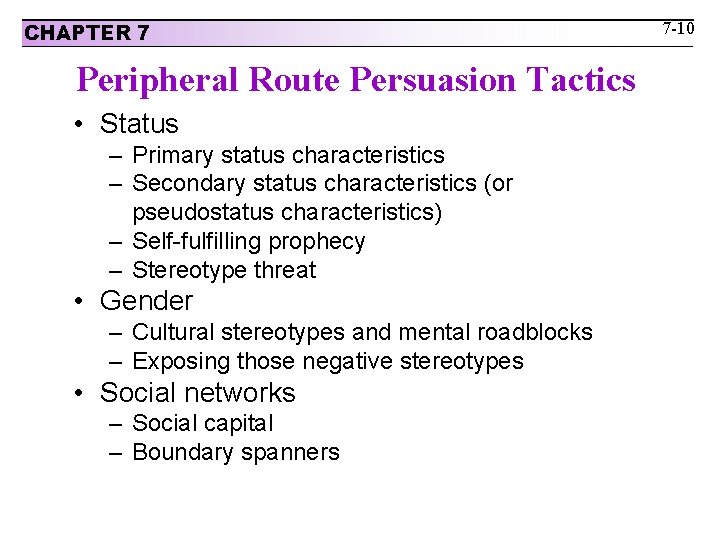 CHAPTER 7

7-10

Peripheral Route Persuasion Tactics

• Status
– Primary status characteristics
– Secondary status characteristics (or pseudostatus characteristics)
– Self-fulfilling prophecy
– Stereotype threat
• Gender
– Cultural stereotypes and mental roadblocks
– Exposing those negative stereotypes
• Social networks
– Social capital
– Boundary spanners